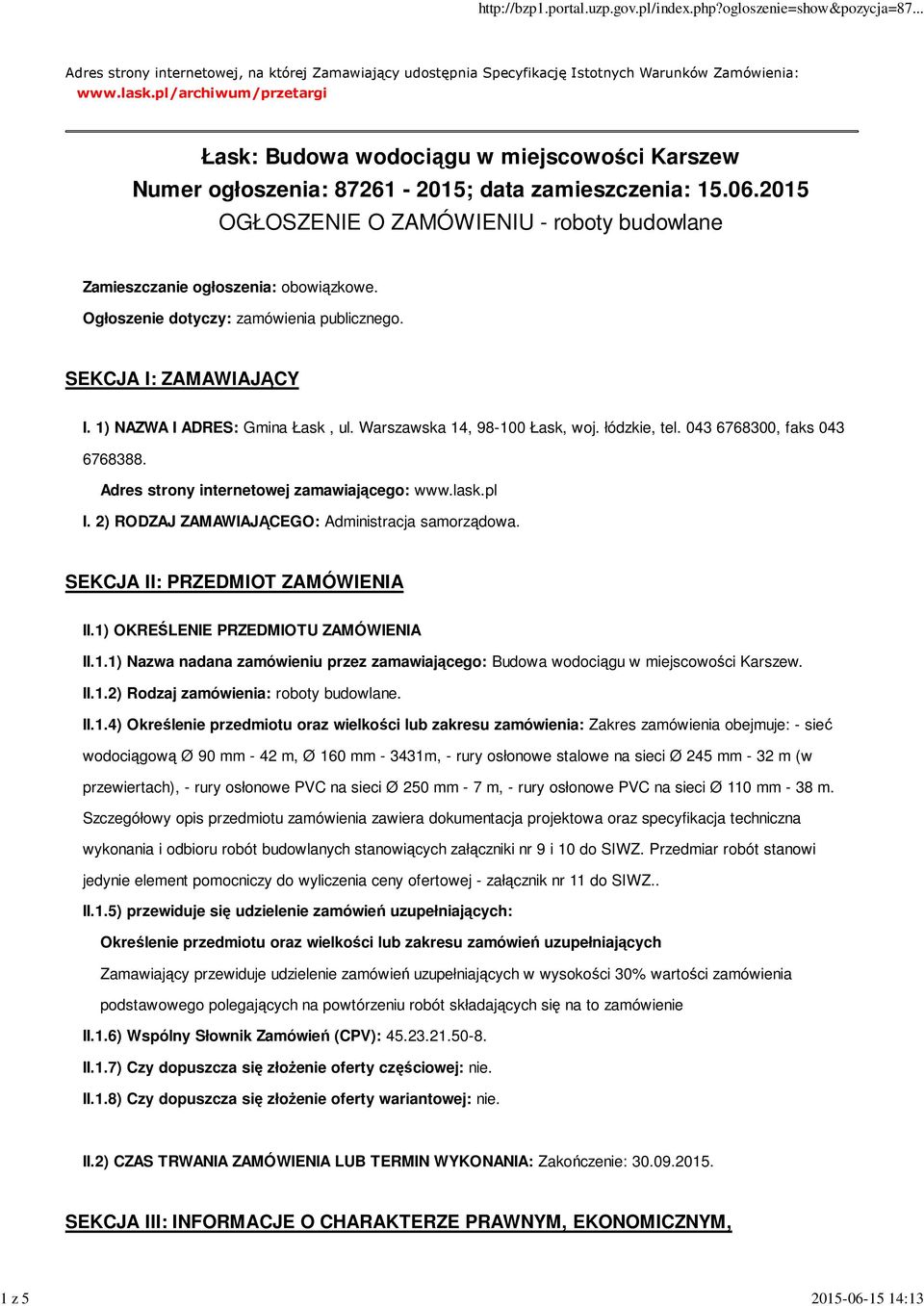 http://bzp1.portal.uzp.gov.pl/index.php?ogloszenie=show&pozycja=87...

Adres strony internetowej, na której Zamawiający udostępnia Specyfikację Istotnych Warunków Zamówienia: www.lask.pl/archiwum/przetargi

Łask: Budowa wodociągu w miejscowości Karszew
Numer ogłoszenia: 87261 - 2015; data zamieszczenia: 15.06.2015
OGŁOSZENIE O ZAMÓWIENIU - roboty budowlane

Zamieszczanie ogłoszenia: obowiązkowe.

Ogłoszenie dotyczy: zamówienia publicznego.

SEKCJA I: ZAMAWIAJĄCY

I. 1) NAZWA I ADRES: Gmina Łask , ul. Warszawska 14, 98-100 Łask, woj. łódzkie, tel. 043 6768300, faks 043 6768388.

Adres strony internetowej zamawiającego: www.lask.pl

I. 2) RODZAJ ZAMAWIAJĄCEGO: Administracja samorządowa.

SEKCJA II: PRZEDMIOT ZAMÓWIENIA

II.1) OKREŚLENIE PRZEDMIOTU ZAMÓWIENIA

II.1.1) Nazwa nadana zamówieniu przez zamawiającego: Budowa wodociągu w miejscowości Karszew.

II.1.2) Rodzaj zamówienia: roboty budowlane.

II.1.4) Określenie przedmiotu oraz wielkości lub zakresu zamówienia: Zakres zamówienia obejmuje: - sieć wodociągową Ø 90 mm - 42 m, Ø 160 mm - 3431m, - rury osłonowe stalowe na sieci Ø 245 mm - 32 m (w przewiertach), - rury osłonowe PVC na sieci Ø 250 mm - 7 m, - rury osłonowe PVC na sieci Ø 110 mm - 38 m. Szczegółowy opis przedmiotu zamówienia zawiera dokumentacja projektowa oraz specyfikacja techniczna wykonania i odbioru robót budowlanych stanowiących załączniki nr 9 i 10 do SIWZ. Przedmiar robót stanowi jedynie element pomocniczy do wyliczenia ceny ofertowej - załącznik nr 11 do SIWZ..

II.1.5) przewiduje się udzielenie zamówień uzupełniających:

Określenie przedmiotu oraz wielkości lub zakresu zamówień uzupełniających

Zamawiający przewiduje udzielenie zamówień uzupełniających w wysokości 30% wartości zamówienia podstawowego polegających na powtórzeniu robót składających się na to zamówienie

II.1.6) Wspólny Słownik Zamówień (CPV): 45.23.21.50-8.

II.1.7) Czy dopuszcza się złożenie oferty częściowej: nie.

II.1.8) Czy dopuszcza się złożenie oferty wariantowej: nie.

II.2) CZAS TRWANIA ZAMÓWIENIA LUB TERMIN WYKONANIA: Zakończenie: 30.09.2015.

SEKCJA III: INFORMACJE O CHARAKTERZE PRAWNYM, EKONOMICZNYM,

1 z 5

2015-06-15 14:13